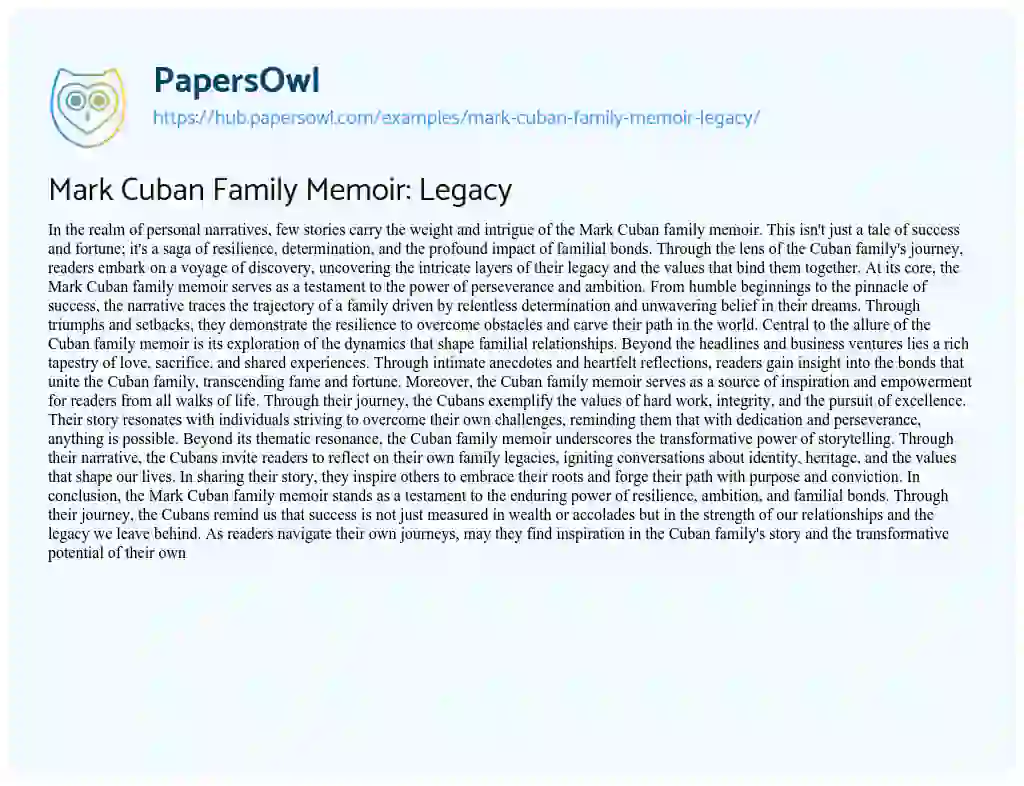 PapersOwl
https://hub.papersowl.com/examples/mark-cuban-family-memoir-legacy/

Mark Cuban Family Memoir: Legacy

In the realm of personal narratives, few stories carry the weight and intrigue of the Mark Cuban family memoir. This isn't just a tale of success and fortune; it's a saga of resilience, determination, and the profound impact of familial bonds. Through the lens of the Cuban family's journey, readers embark on a voyage of discovery, uncovering the intricate layers of their legacy and the values that bind them together. At its core, the Mark Cuban family memoir serves as a testament to the power of perseverance and ambition. From humble beginnings to the pinnacle of success, the narrative traces the trajectory of a family driven by relentless determination and unwavering belief in their dreams. Through triumphs and setbacks, they demonstrate the resilience to overcome obstacles and carve their path in the world. Central to the allure of the Cuban family memoir is its exploration of the dynamics that shape familial relationships. Beyond the headlines and business ventures lies a rich tapestry of love, sacrifice, and shared experiences. Through intimate anecdotes and heartfelt reflections, readers gain insight into the bonds that unite the Cuban family, transcending fame and fortune. Moreover, the Cuban family memoir serves as a source of inspiration and empowerment for readers from all walks of life. Through their journey, the Cubans exemplify the values of hard work, integrity, and the pursuit of excellence. Their story resonates with individuals striving to overcome their own challenges, reminding them that with dedication and perseverance, anything is possible. Beyond its thematic resonance, the Cuban family memoir underscores the transformative power of storytelling. Through their narrative, the Cubans invite readers to reflect on their own family legacies, igniting conversations about identity, heritage, and the values that shape our lives. In sharing their story, they inspire others to embrace their roots and forge their path with purpose and conviction. In conclusion, the Mark Cuban family memoir stands as a testament to the enduring power of resilience, ambition, and familial bonds. Through their journey, the Cubans remind us that success is not just measured in wealth or accolades but in the strength of our relationships and the legacy we leave behind. As readers navigate their own journeys, may they find inspiration in the Cuban family's story and the transformative potential of their own